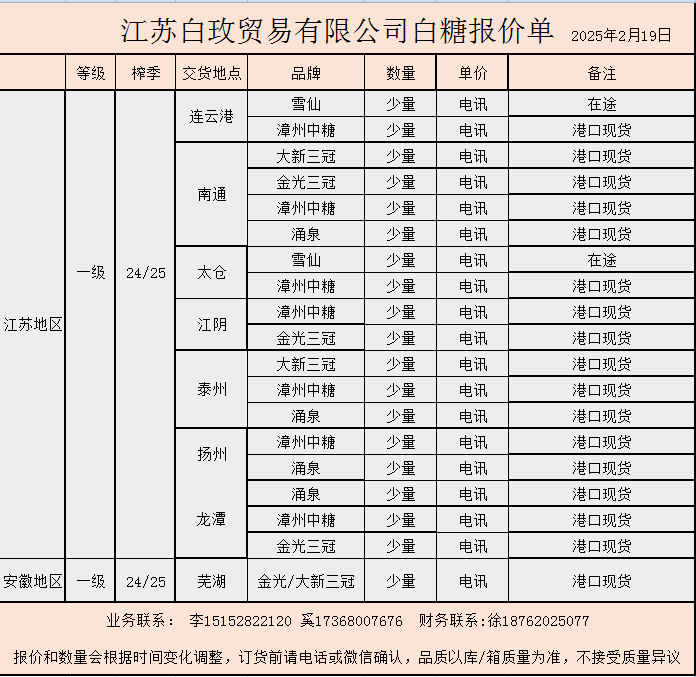 江苏白玫贸易有限公司白糖报价单 2025年2月19日

| | 等级 | 榨季 | 交货地点 | 品牌 | 数量 | 单价 | 备注 |
|---|---|---|---|---|---|---|---|
| 江苏地区 | 一级 | 24/25 | 连云港 | 雪仙 | 少量 | 电讯 | 在途 |
| | | | | 漳州中糖 | 少量 | 电讯 | 港口现货 |
| | | | 南通 | 大新三冠 | 少量 | 电讯 | 港口现货 |
| | | | | 金光三冠 | 少量 | 电讯 | 港口现货 |
| | | | | 漳州中糖 | 少量 | 电讯 | 港口现货 |
| | | | | 涌泉 | 少量 | 电讯 | 港口现货 |
| | | | 太仓 | 雪仙 | 少量 | 电讯 | 在途 |
| | | | | 漳州中糖 | 少量 | 电讯 | 港口现货 |
| | | | 江阴 | 漳州中糖 | 少量 | 电讯 | 港口现货 |
| | | | | 金光三冠 | 少量 | 电讯 | 港口现货 |
| | | | 泰州 | 大新三冠 | 少量 | 电讯 | 港口现货 |
| | | | | 漳州中糖 | 少量 | 电讯 | 港口现货 |
| | | | | 涌泉 | 少量 | 电讯 | 港口现货 |
| | | | 扬州 | 漳州中糖 | 少量 | 电讯 | 港口现货 |
| | | | | 涌泉 | 少量 | 电讯 | 港口现货 |
| | | | 龙潭 | 涌泉 | 少量 | 电讯 | 港口现货 |
| | | | | 漳州中糖 | 少量 | 电讯 | 港口现货 |
| | | | | 金光三冠 | 少量 | 电讯 | 港口现货 |
| 安徽地区 | 一级 | 24/25 | 芜湖 | 金光/大新三冠 | 少量 | 电讯 | 港口现货 |

业务联系： 李15152822120 奚17368007676 财务联系：徐18762025077

报价和数量会根据时间变化调整，订货前请电话或微信确认，品质以库/箱质量为准，不接受质量异议